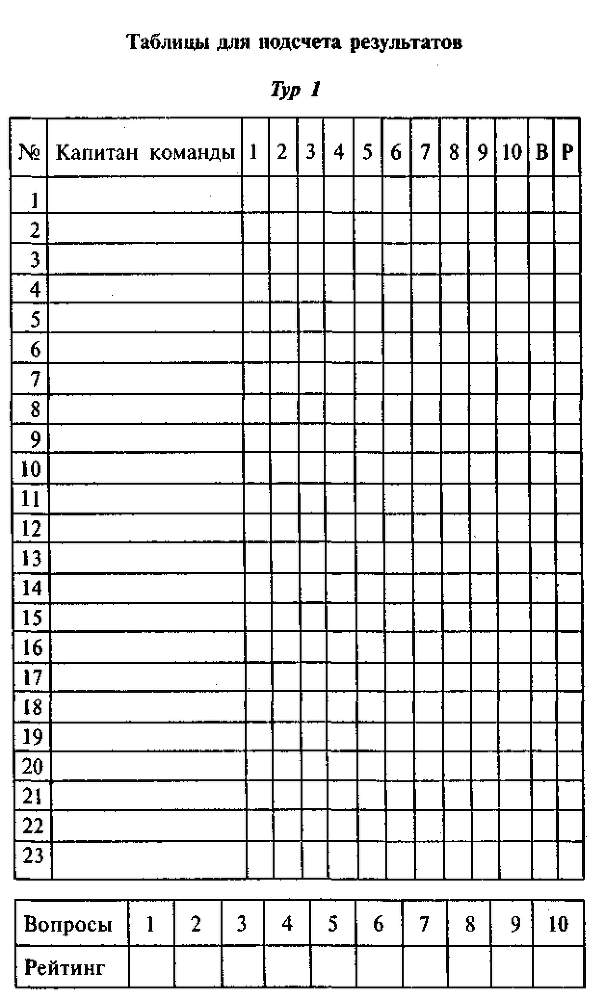 Таблицы для подсчета результатов

Тур 1

| № | Капитан команды | 1 | 2 | 3 | 4 | 5 | 6 | 7 | 8 | 9 | 10 | В | Р |
|---|---|---|---|---|---|---|---|---|---|---|---|---|---|
| 1 | | | | | | | | | | | | | |
| 2 | | | | | | | | | | | | | |
| 3 | | | | | | | | | | | | | |
| 4 | | | | | | | | | | | | | |
| 5 | | | | | | | | | | | | | |
| 6 | | | | | | | | | | | | | |
| 7 | | | | | | | | | | | | | |
| 8 | | | | | | | | | | | | | |
| 9 | | | | | | | | | | | | | |
| 10 | | | | | | | | | | | | | |
| 11 | | | | | | | | | | | | | |
| 12 | | | | | | | | | | | | | |
| 13 | | | | | | | | | | | | | |
| 14 | | | | | | | | | | | | | |
| 15 | | | | | | | | | | | | | |
| 16 | | | | | | | | | | | | | |
| 17 | | | | | | | | | | | | | |
| 18 | | | | | | | | | | | | | |
| 19 | | | | | | | | | | | | | |
| 20 | | | | | | | | | | | | | |
| 21 | | | | | | | | | | | | | |
| 22 | | | | | | | | | | | | | |
| 23 | | | | | | | | | | | | | |

| Вопросы | 1 | 2 | 3 | 4 | 5 | 6 | 7 | 8 | 9 | 10 |
|---|---|---|---|---|---|---|---|---|---|---|
| Рейтинг | | | | | | | | | | |